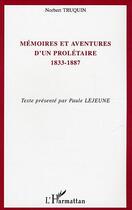 Norbert TRUQUIN

MÉMOIRES ET AVENTURES D'UN PROLÉTAIRE
1833-1887

Texte présenté par Paule LEJEUNE

L'Harmattan